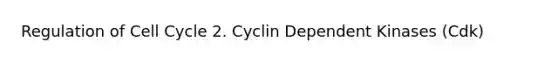 Regulation of Cell Cycle 2. Cyclin Dependent Kinases (Cdk)